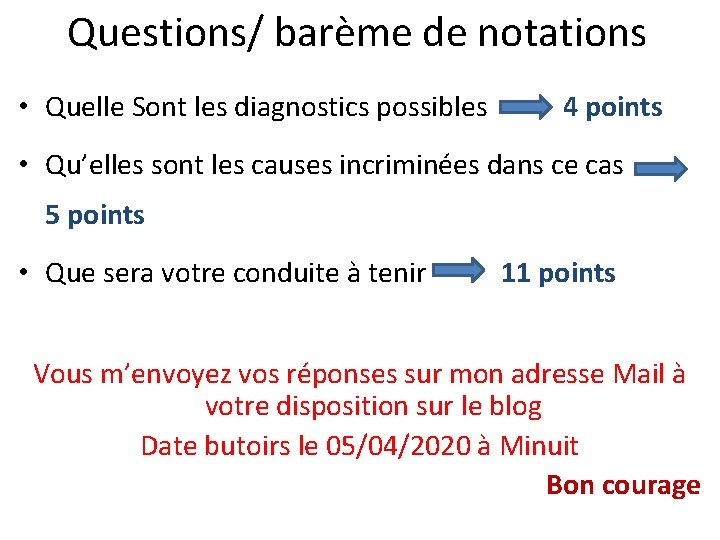 Questions/ barème de notations

• Quelle Sont les diagnostics possibles 4 points

• Qu'elles sont les causes incriminées dans ce cas
5 points

• Que sera votre conduite à tenir 11 points

Vous m'envoyez vos réponses sur mon adresse Mail à votre disposition sur le blog

Date butoirs le 05/04/2020 à Minuit

Bon courage